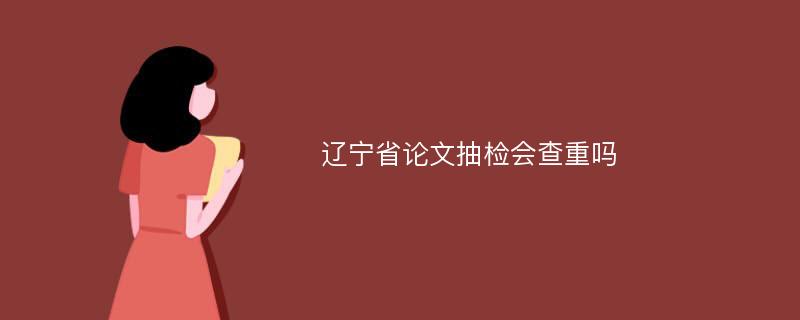 辽宁省论文抽检会查重吗